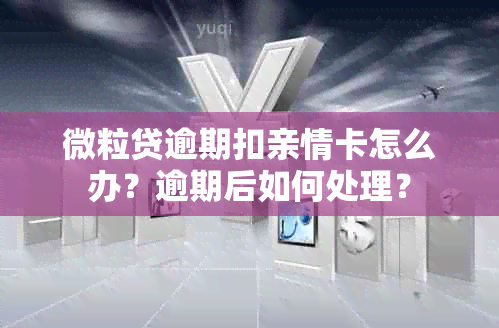 yuqi

微粒贷逾期扣亲情卡怎么办？逾期后如何处理？